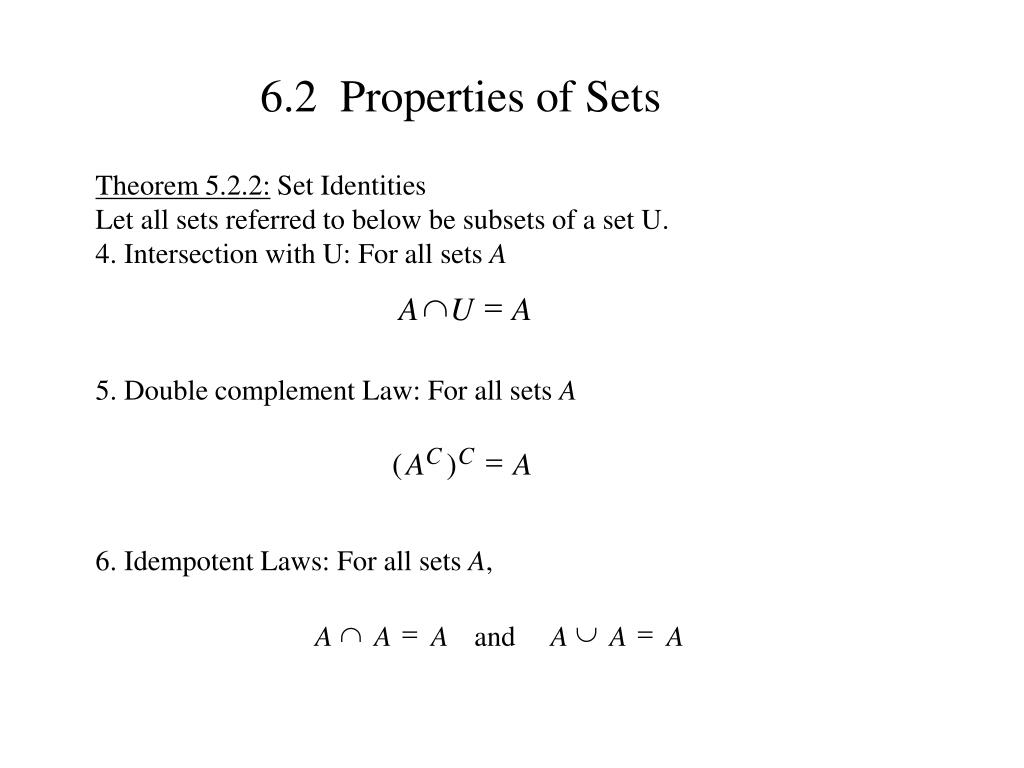 6.2 Properties of Sets

Theorem 5.2.2: Set Identities
Let all sets referred to below be subsets of a set U.
4. Intersection with U: For all sets $A$

$A \cap U = A$

5. Double complement Law: For all sets $A$

$(A^C)^C = A$

6. Idempotent Laws: For all sets $A$,

$A \cap A = A$ and $A \cup A = A$